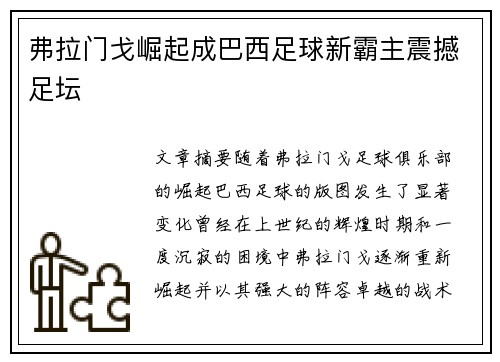 弗拉门戈崛起成巴西足球新霸主震撼足坛

文章摘要随着弗拉门戈足球俱乐部的崛起巴西足球的版图发生了显著变化曾经在上世纪的辉煌时期和一度沉寂的困境中弗拉门戈逐渐重新崛起并以其强大的阵容卓越的战术